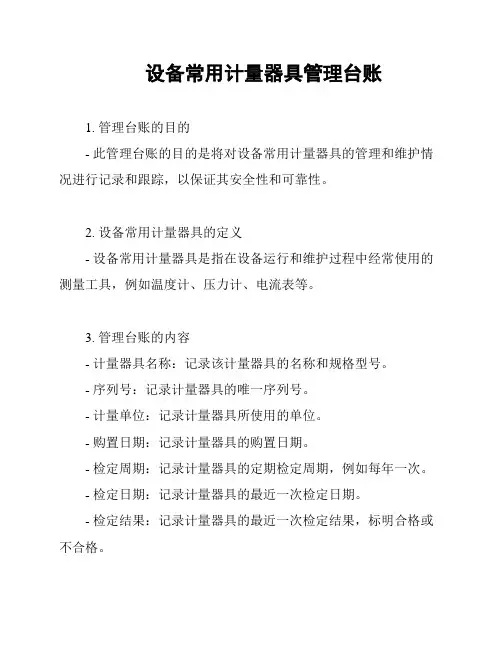 设备常用计量器具管理台账

1. 管理台账的目的

- 此管理台账的目的是将对设备常用计量器具的管理和维护情况进行记录和跟踪，以保证其安全性和可靠性。

2. 设备常用计量器具的定义

- 设备常用计量器具是指在设备运行和维护过程中经常使用的测量工具，例如温度计、压力计、电流表等。

3. 管理台账的内容

- 计量器具名称：记录该计量器具的名称和规格型号。

- 序列号：记录计量器具的唯一序列号。

- 计量单位：记录计量器具所使用的单位。

- 购置日期：记录计量器具的购置日期。

- 检定周期：记录计量器具的定期检定周期，例如每年一次。

- 检定日期：记录计量器具的最近一次检定日期。

- 检定结果：记录计量器具的最近一次检定结果，标明合格或不合格。